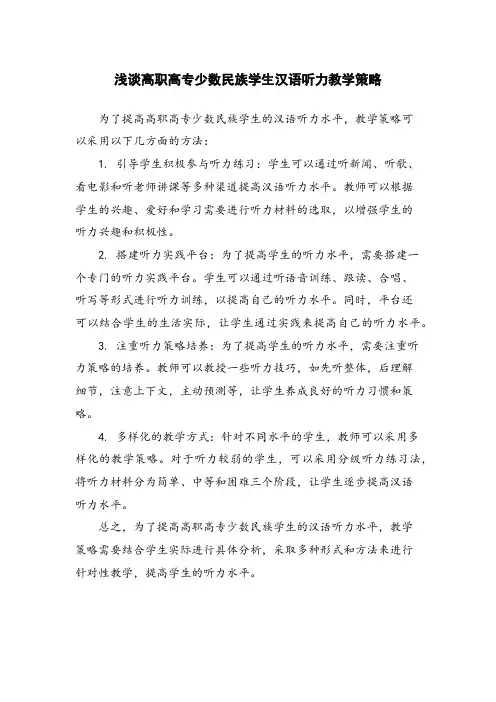 浅谈高职高专少数民族学生汉语听力教学策略

为了提高高职高专少数民族学生的汉语听力水平，教学策略可以采用以下几方面的方法：

1. 引导学生积极参与听力练习：学生可以通过听新闻、听歌、看电影和听老师讲课等多种渠道提高汉语听力水平。教师可以根据学生的兴趣、爱好和学习需要进行听力材料的选取，以增强学生的听力兴趣和积极性。

2. 搭建听力实践平台：为了提高学生的听力水平，需要搭建一个专门的听力实践平台。学生可以通过听语音训练、跟读、合唱、听写等形式进行听力训练，以提高自己的听力水平。同时，平台还可以结合学生的生活实际，让学生通过实践来提高自己的听力水平。

3. 注重听力策略培养：为了提高学生的听力水平，需要注重听力策略的培养。教师可以教授一些听力技巧，如先听整体，后理解细节，注意上下文，主动预测等，让学生养成良好的听力习惯和策略。

4. 多样化的教学方式：针对不同水平的学生，教师可以采用多样化的教学策略。对于听力较弱的学生，可以采用分级听力练习法，将听力材料分为简单、中等和困难三个阶段，让学生逐步提高汉语听力水平。

总之，为了提高高职高专少数民族学生的汉语听力水平，教学策略需要结合学生实际进行具体分析，采取多种形式和方法来进行针对性教学，提高学生的听力水平。